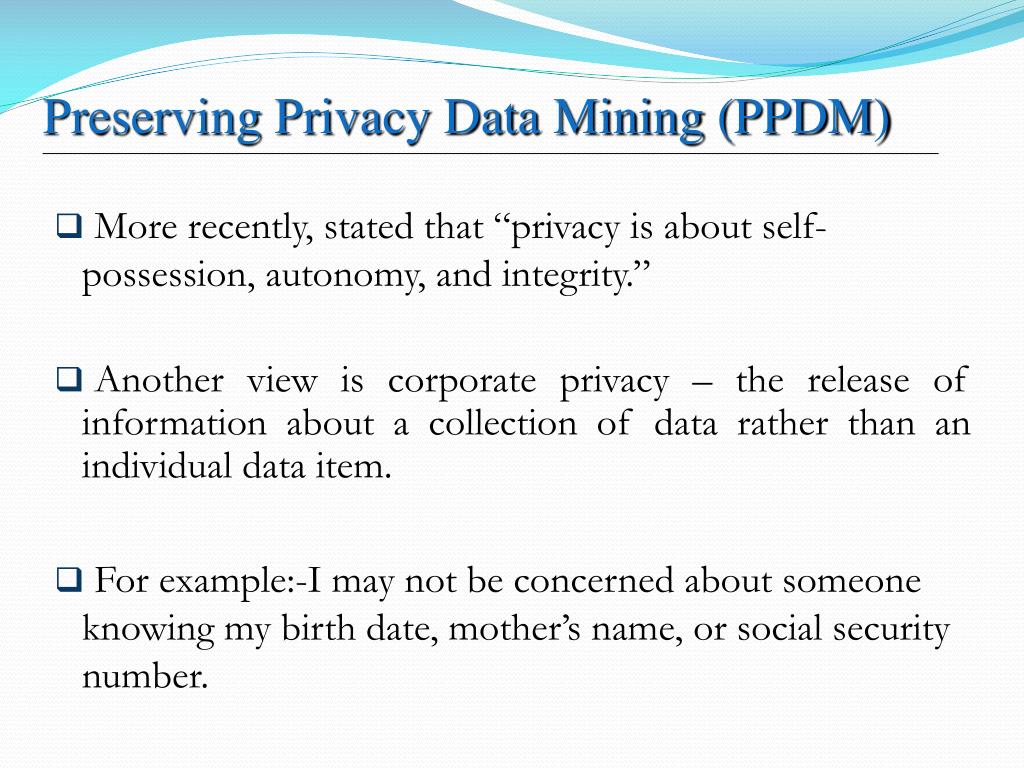 Preserving Privacy Data Mining (PPDM)

❑ More recently, stated that “privacy is about self-possession, autonomy, and integrity.”

❑ Another view is corporate privacy – the release of information about a collection of data rather than an individual data item.

❑ For example:-I may not be concerned about someone knowing my birth date, mother’s name, or social security number.